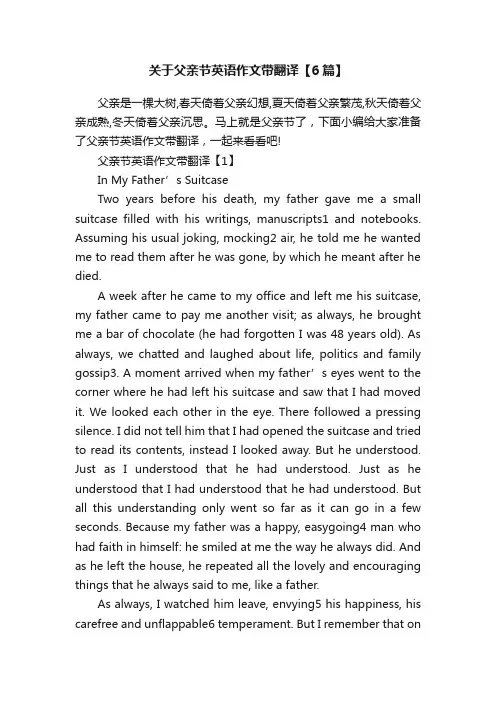 关于父亲节英语作文带翻译【6篇】

父亲是一棵大树,春天倚着父亲幻想,夏天倚着父亲繁茂,秋天倚着父亲成熟,冬天倚着父亲沉思。马上就是父亲节了，下面小编给大家准备了父亲节英语作文带翻译，一起来看看吧!

父亲节英语作文带翻译【1】

In My Father’s Suitcase

Two years before his death, my father gave me a small suitcase filled with his writings, manuscripts1 and notebooks. Assuming his usual joking, mocking2 air, he told me he wanted me to read them after he was gone, by which he meant after he died.

A week after he came to my office and left me his suitcase, my father came to pay me another visit; as always, he brought me a bar of chocolate (he had forgotten I was 48 years old). As always, we chatted and laughed about life, politics and family gossip3. A moment arrived when my father’s eyes went to the corner where he had left his suitcase and saw that I had moved it. We looked each other in the eye. There followed a pressing silence. I did not tell him that I had opened the suitcase and tried to read its contents, instead I looked away. But he understood. Just as I understood that he had understood. Just as he understood that I had understood that he had understood. But all this understanding only went so far as it can go in a few seconds. Because my father was a happy, easygoing4 man who had faith in himself: he smiled at me the way he always did. And as he left the house, he repeated all the lovely and encouraging things that he always said to me, like a father.

As always, I watched him leave, envying5 his happiness, his carefree and unflappable6 temperament. But I remember that on